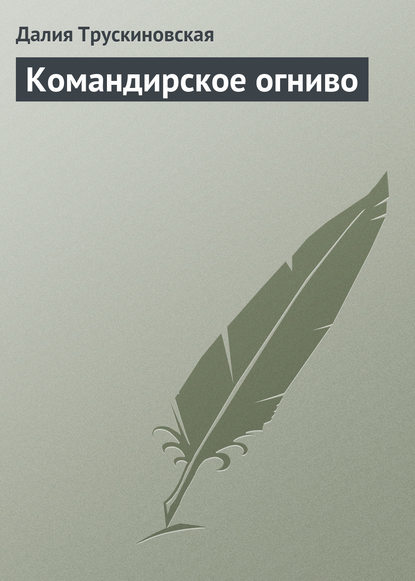 Далия Трускиновская

Командирское огниво